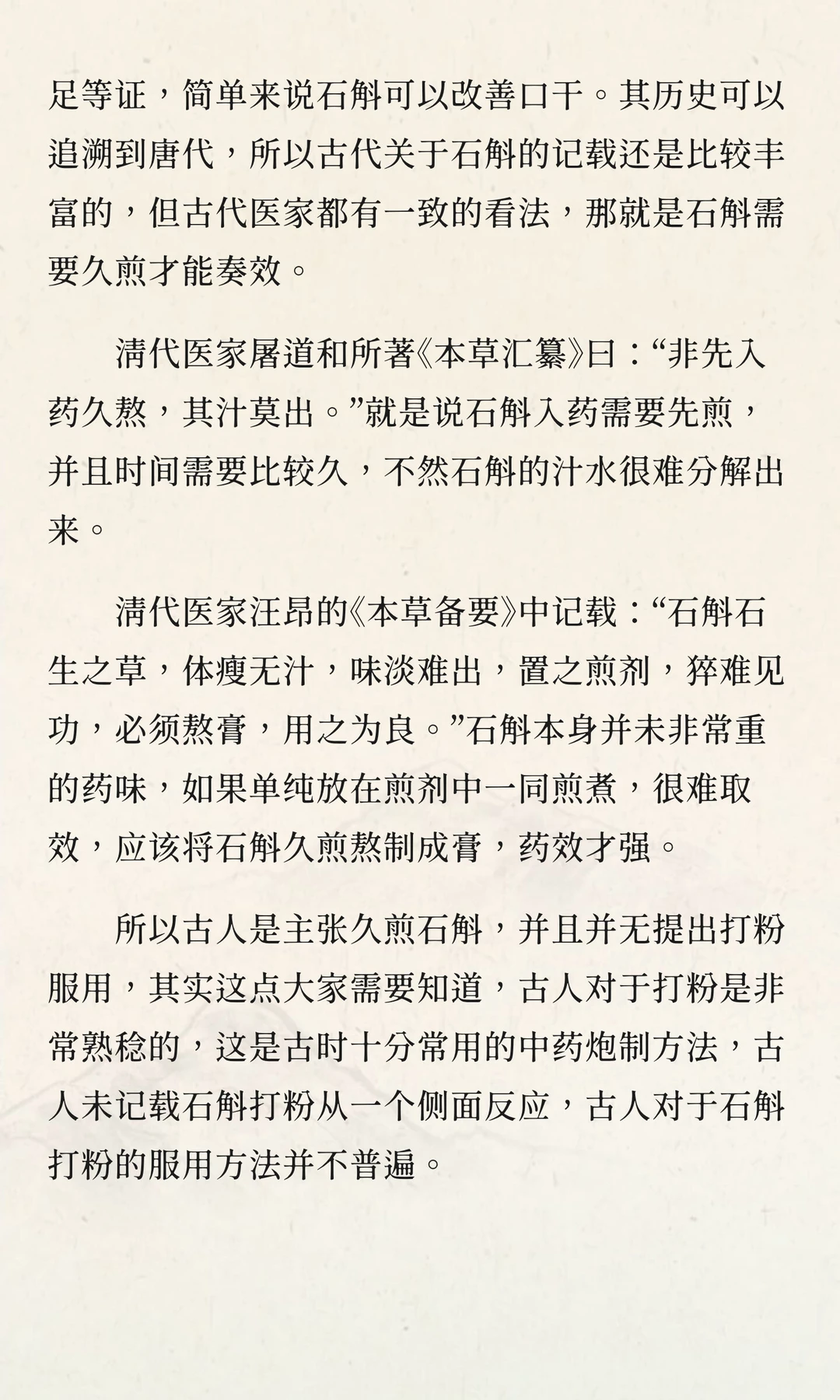 足等证，简单来说石斛可以改善口干。其历史可以追溯到唐代，所以古代关于石斛的记载还是比较丰富的，但古代医家都有一致的看法，那就是石斛需要久煎才能奏效。

清代医家屠道和所著《本草汇纂》曰：“非先入药久熬，其汁莫出。”就是说石斛入药需要先煎，并且时间需要比较久，不然石斛的汁水很难分解出来。

清代医家汪昂的《本草备要》中记载：“石斛石生之草，体瘦无汁，味淡难出，置之煎剂，猝难见功，必须熬膏，用之为良。”石斛本身并未非常重的药味，如果单纯放在煎剂中一同煎煮，很难取效，应该将石斛久煎熬制成膏，药效才强。

所以古人是主张久煎石斛，并且并无提出打粉服用，其实这点大家需要知道，古人对于打粉是非常熟稔的，这是古时十分常用的中药炮制方法，古人未记载石斛打粉从一个侧面反应，古人对于石斛打粉的服用方法并不普遍。